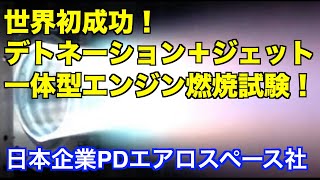 世界初成功！
デトネーション＋ジェット
一体型エンジン燃焼試験！

日本企業PDエアロスペース社